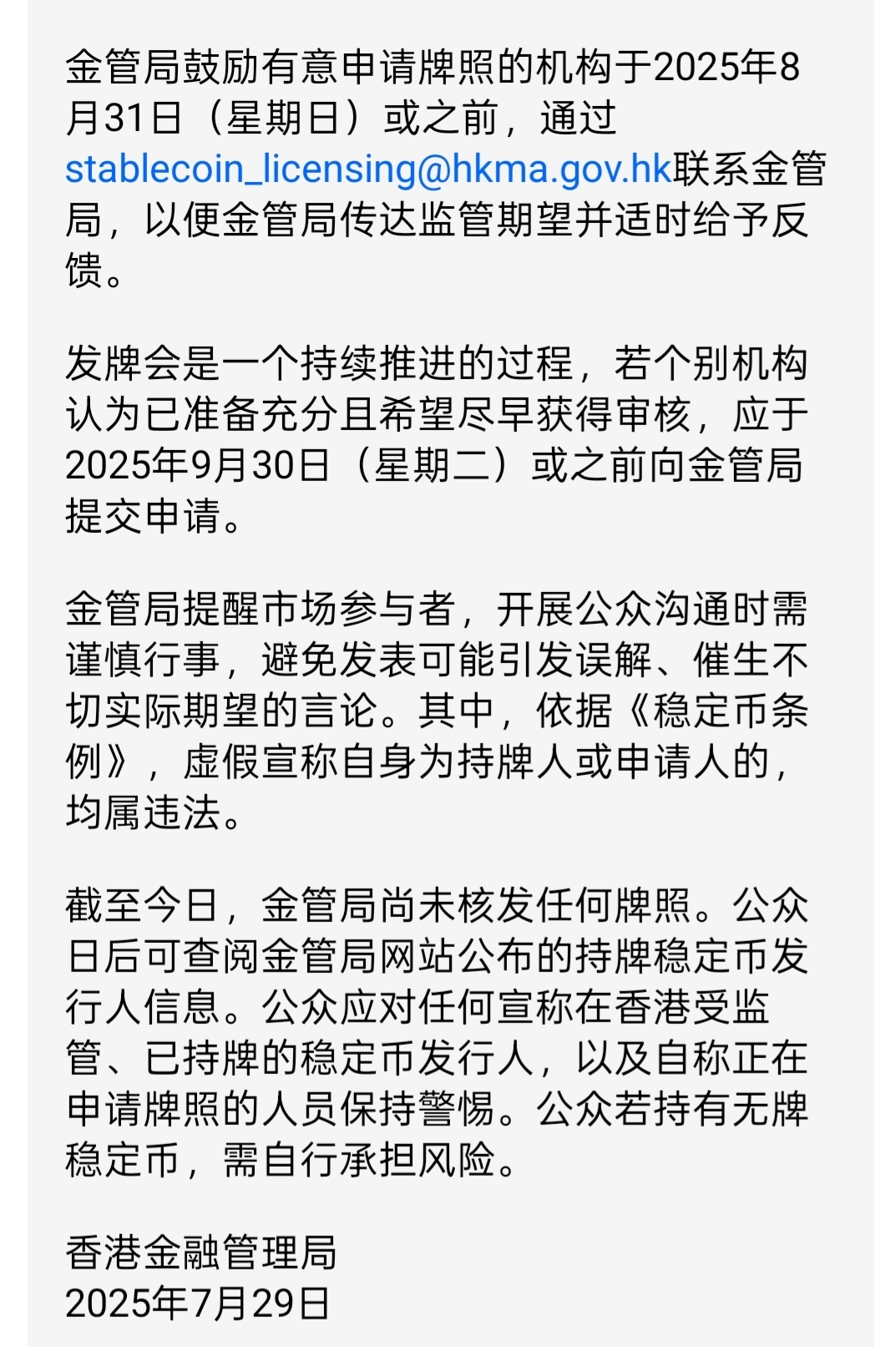 金管局鼓励有意申请牌照的机构于2025年8月31日（星期日）或之前，通过stablecoin_licensing@hkma.gov.hk联系金管局，以便金管局传达监管期望并适时给予反馈。

发牌会是一个持续推进的过程，若个别机构认为已准备充分且希望尽早获得审核，应于2025年9月30日（星期二）或之前向金管局提交申请。

金管局提醒市场参与者，开展公众沟通时需谨慎行事，避免发表可能引发误解、催生不切实际期望的言论。其中，依据《稳定币条例》，虚假宣称自身为持牌人或申请人的，均属违法。

截至今日，金管局尚未核发任何牌照。公众日后可查阅金管局网站公布的持牌稳定币发行人信息。公众应对任何宣称在香港受监管、已持牌的稳定币发行人，以及自称正在申请牌照的人员保持警惕。公众若持有无牌稳定币，需自行承担风险。

香港金融管理局
2025年7月29日